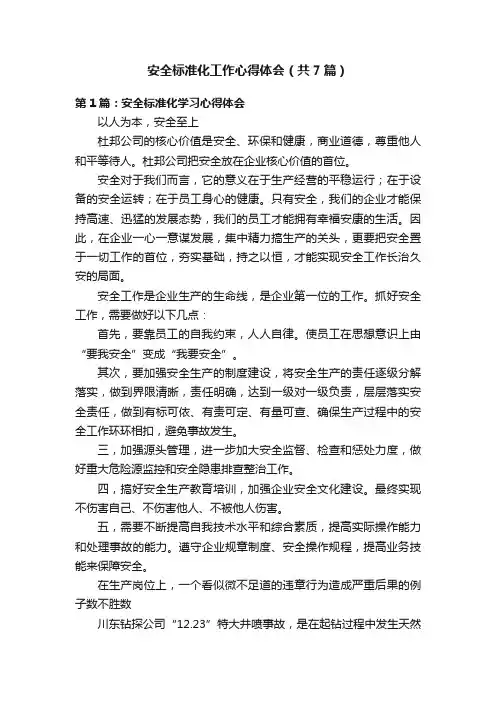 安全标准化工作心得体会（共7篇）

第1篇：安全标准化学习心得体会

以人为本，安全至上

杜邦公司的核心价值是安全、环保和健康，商业道德，尊重他人和平等待人。杜邦公司把安全放在企业核心价值的首位。

安全对于我们而言，它的意义在于生产经营的平稳运行；在于设备的安全运转；在于员工身心的健康。只有安全，我们的企业才能保持高速、迅猛的发展态势，我们的员工才能拥有幸福安康的生活。因此，在企业一心一意谋发展，集中精力搞生产的关头，更要把安全置于一切工作的首位，夯实基础，持之以恒，才能实现安全工作长治久安的局面。

安全工作是企业生产的生命线，是企业第一位的工作。抓好安全工作，需要做好以下几点：

首先，要靠员工的自我约束，人人自律。使员工在思想意识上由“要我安全”变成“我要安全”。

其次，要加强安全生产的制度建设，将安全生产的责任逐级分解落实，做到界限清晰，责任明确，达到一级对一级负责，层层落实安全责任，做到有标可依、有责可定、有量可查、确保生产过程中的安全工作环环相扣，避免事故发生。

三，加强源头管理，进一步加大安全监督、检查和惩处力度，做好重大危险源监控和安全隐患排查整治工作。

四，搞好安全生产教育培训，加强企业安全文化建设。最终实现不伤害自己、不伤害他人、不被他人伤害。

五，需要不断提高自我技术水平和综合素质，提高实际操作能力和处理事故的能力。遵守企业规章制度、安全操作规程，提高业务技能来保障安全。

在生产岗位上，一个看似微不足道的违章行为造成严重后果的例子数不胜数

川东钻探公司“12.23”特大井喷事故，是在起钻过程中发生天然